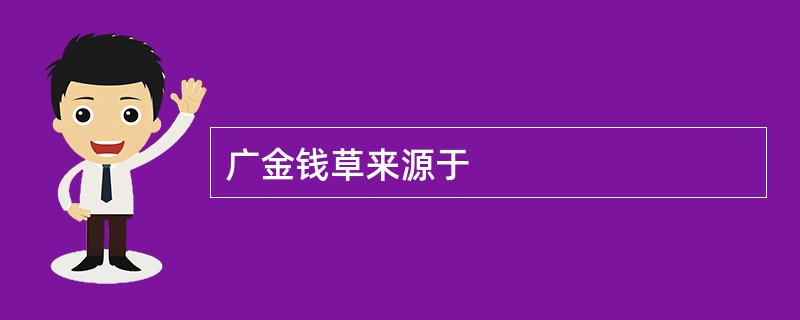 广金钱草来源于